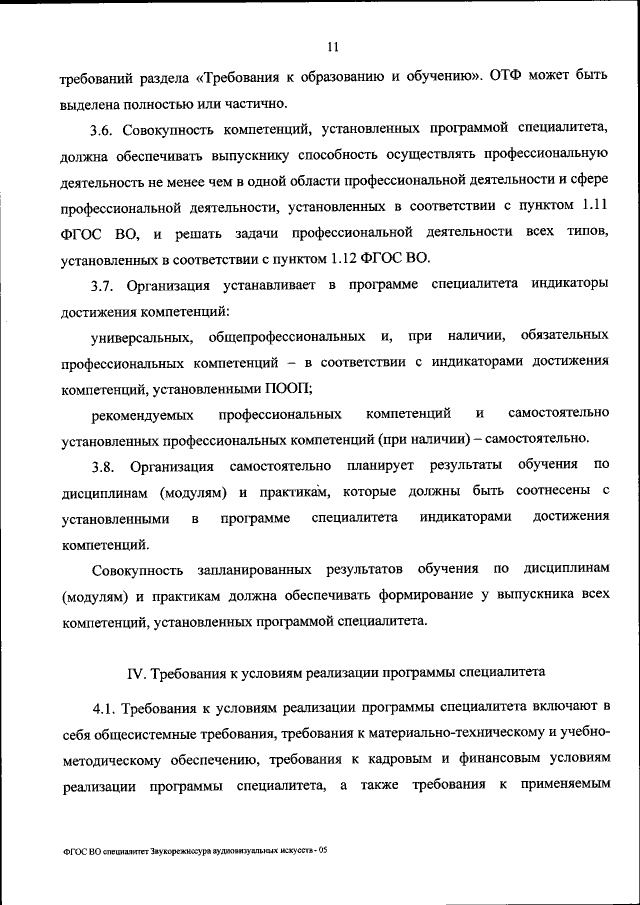 11

требований раздела «Требования к образованию и обучению». ОТФ может быть выделена полностью или частично.

3.6. Совокупность компетенций, установленных программой специалитета, должна обеспечивать выпускнику способность осуществлять профессиональную деятельность не менее чем в одной области профессиональной деятельности и сфере профессиональной деятельности, установленных в соответствии с пунктом 1.11 ФГОС ВО, и решать задачи профессиональной деятельности всех типов, установленных в соответствии с пунктом 1.12 ФГОС ВО.

3.7. Организация устанавливает в программе специалитета индикаторы достижения компетенций:

универсальных, общепрофессиональных и, при наличии, обязательных профессиональных компетенций – в соответствии с индикаторами достижения компетенций, установленными ПООП;

рекомендуемых профессиональных компетенций и самостоятельно установленных профессиональных компетенций (при наличии) – самостоятельно.

3.8. Организация самостоятельно планирует результаты обучения по дисциплинам (модулям) и практикам, которые должны быть соотнесены с установленными в программе специалитета индикаторами достижения компетенций.

Совокупность запланированных результатов обучения по дисциплинам (модулям) и практикам должна обеспечивать формирование у выпускника всех компетенций, установленных программой специалитета.

IV. Требования к условиям реализации программы специалитета

4.1. Требования к условиям реализации программы специалитета включают в себя общесистемные требования, требования к материально-техническому и учебно-методическому обеспечению, требования к кадровым и финансовым условиям реализации программы специалитета, а также требования к применяемым

ФГОС ВО специалитет Звукорежиссура аудиовизуальных искусств - 05